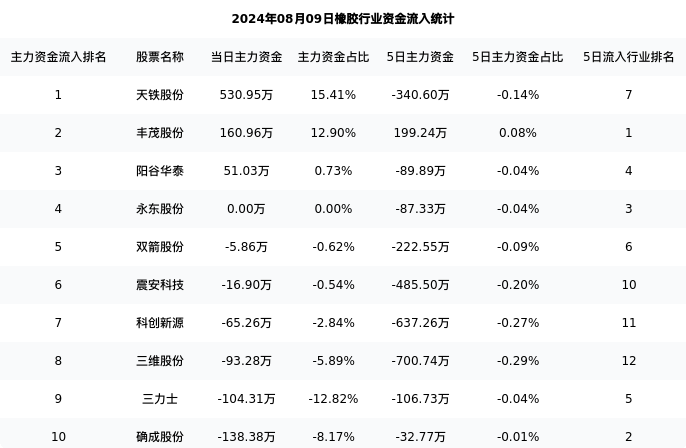 2024年08月09日橡胶行业资金流入统计

| 主力资金流入排名 | 股票名称 | 当日主力资金 | 主力资金占比 | 5日主力资金 | 5日主力资金占比 | 5日流入行业排名 |
|---|---|---|---|---|---|---|
| 1 | 天铁股份 | 530.95万 | 15.41% | -340.60万 | -0.14% | 7 |
| 2 | 丰茂股份 | 160.96万 | 12.90% | 199.24万 | 0.08% | 1 |
| 3 | 阳谷华泰 | 51.03万 | 0.73% | -89.89万 | -0.04% | 4 |
| 4 | 永东股份 | 0.00万 | 0.00% | -87.33万 | -0.04% | 3 |
| 5 | 双箭股份 | -5.86万 | -0.62% | -222.55万 | -0.09% | 6 |
| 6 | 震安科技 | -16.90万 | -0.54% | -485.50万 | -0.20% | 10 |
| 7 | 科创新源 | -65.26万 | -2.84% | -637.26万 | -0.27% | 11 |
| 8 | 三维股份 | -93.28万 | -5.89% | -700.74万 | -0.29% | 12 |
| 9 | 三力士 | -104.31万 | -12.82% | -106.73万 | -0.04% | 5 |
| 10 | 确成股份 | -138.38万 | -8.17% | -32.77万 | -0.01% | 2 |